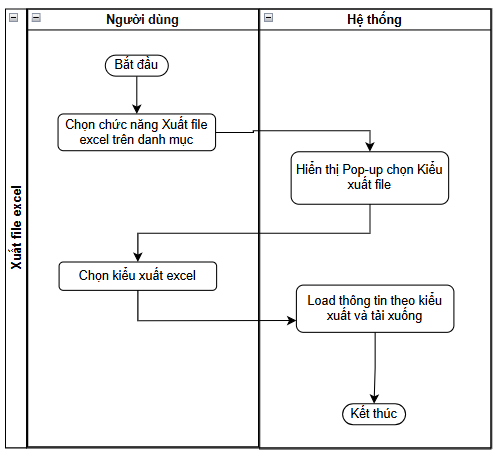 Xuất file excel

Người dùng

Hệ thống

Bắt đầu

Chọn chức năng Xuất file excel trên danh mục

Hiển thị Pop-up chọn Kiểu xuất file

Chọn kiểu xuất excel

Load thông tin theo kiểu xuất và tải xuống

Kết thúc